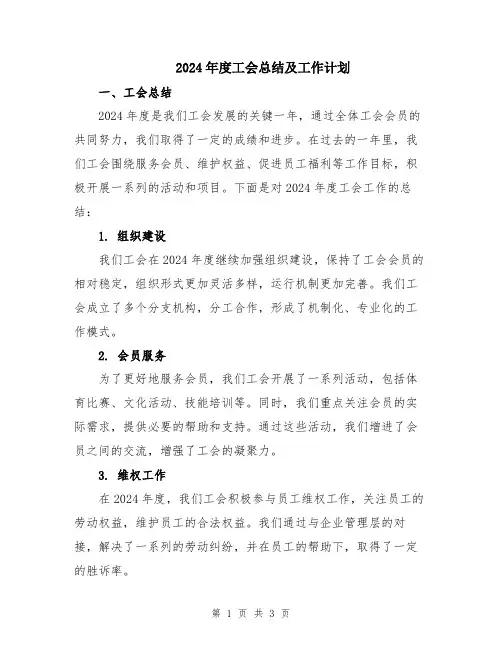 2024年度工会总结及工作计划

一、工会总结

2024年度是我们工会发展的关键一年，通过全体工会会员的共同努力，我们取得了一定的成绩和进步。在过去的一年里，我们工会围绕服务会员、维护权益、促进员工福利等工作目标，积极开展一系列的活动和项目。下面是对2024年度工会工作的总结：

1. 组织建设

我们工会在2024年度继续加强组织建设，保持了工会会员的相对稳定，组织形式更加灵活多样，运行机制更加完善。我们工会成立了多个分支机构，分工合作，形成了机制化、专业化的工作模式。

2. 会员服务

为了更好地服务会员，我们工会开展了一系列活动，包括体育比赛、文化活动、技能培训等。同时，我们重点关注会员的实际需求，提供必要的帮助和支持。通过这些活动，我们增进了会员之间的交流，增强了工会的凝聚力。

3. 维权工作

在2024年度，我们工会积极参与员工维权工作，关注员工的劳动权益，维护员工的合法权益。我们通过与企业管理层的对接，解决了一系列的劳动纠纷，并在员工的帮助下，取得了一定的胜诉率。

第 1 页 共 3 页